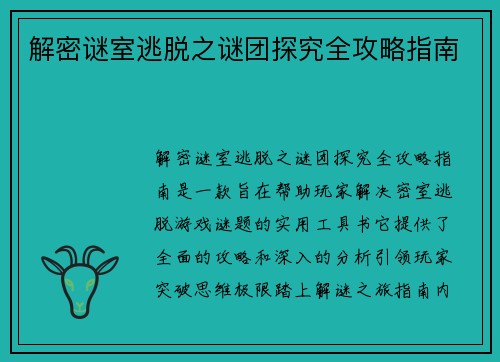 解密谜室逃脱之谜团探究全攻略指南

解密谜室逃脱之谜团探究全攻略指南是一款旨在帮助玩家解决密室逃脱游戏谜题的实用工具书它提供了全面的攻略和深入的分析引领玩家突破思维极限踏上解谜之旅指南内